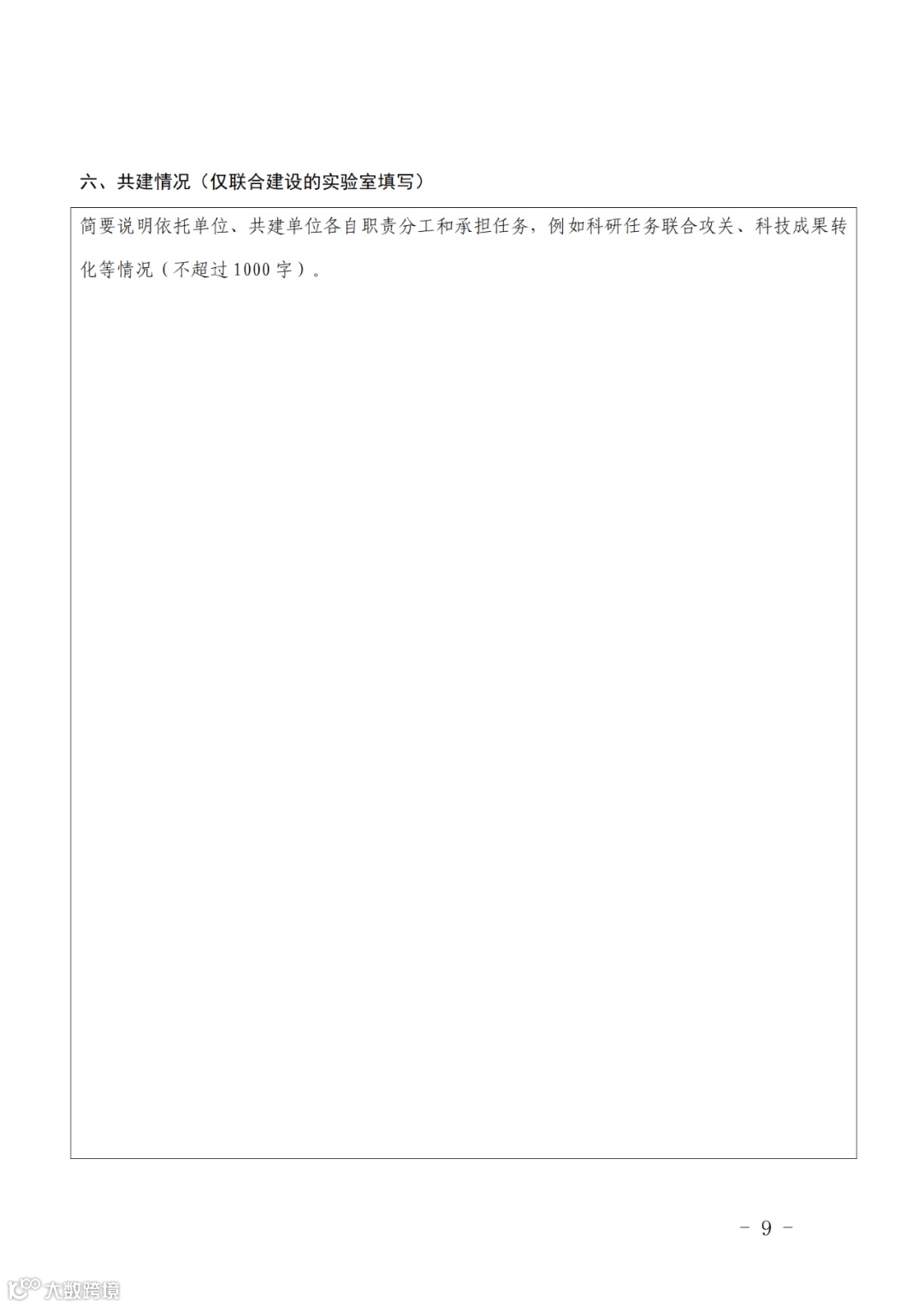 六、共建情况（仅联合建设的实验室填写）

简要说明依托单位、共建单位各自职责分工和承担任务，例如科研任务联合攻关、科技成果转化等情况（不超过1000字）。

- 9 -

大数跨境